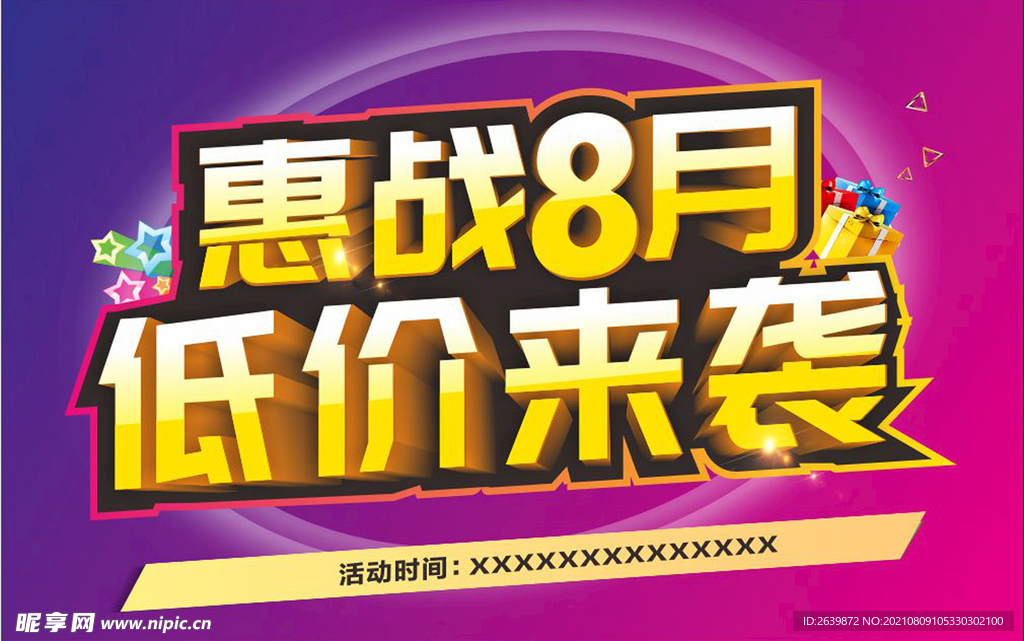 惠战8月
低价来袭

活动时间：XXXXXXXXXXXXXX

昵享网 www.nipic.cn

ID:2639872 NO:20210809105330302100